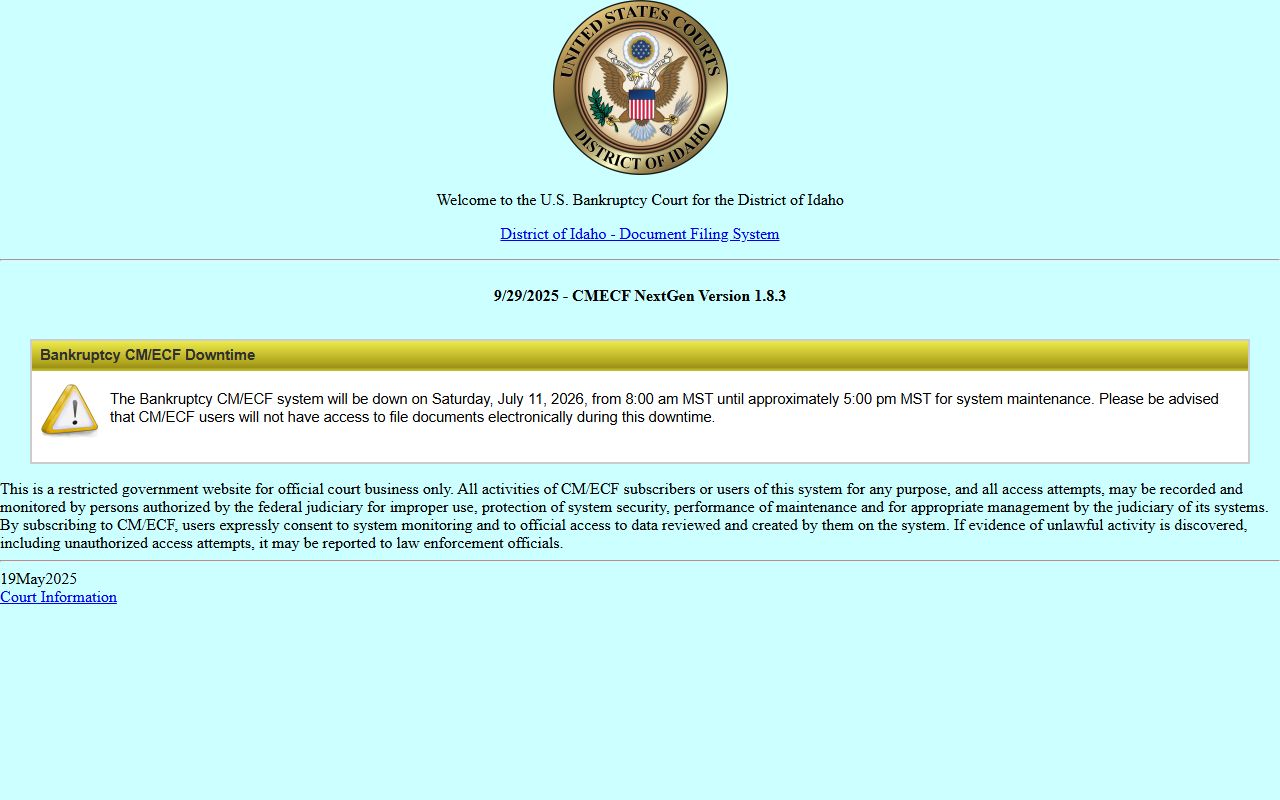 UNITED STATES COURTS
DISTRICT OF IDAHO

Welcome to the U.S. Bankruptcy Court for the District of Idaho

District of Idaho - Document Filing System

9/29/2025 - CMECF NextGen Version 1.8.3

Bankruptcy CM/ECF Downtime

The Bankruptcy CM/ECF system will be down on Saturday, July 11, 2026, from 8:00 am MST until approximately 5:00 pm MST for system maintenance. Please be advised that CM/ECF users will not have access to file documents electronically during this downtime.

This is a restricted government website for official court business only. All activities of CM/ECF subscribers or users of this system for any purpose, and all access attempts, may be recorded and monitored by persons authorized by the federal judiciary for improper use, protection of system security, performance of maintenance and for appropriate management by the judiciary of its systems. By subscribing to CM/ECF, users expressly consent to system monitoring and to official access to data reviewed and created by them on the system. If evidence of unlawful activity is discovered, including unauthorized access attempts, it may be reported to law enforcement officials.

19May2025
Court Information